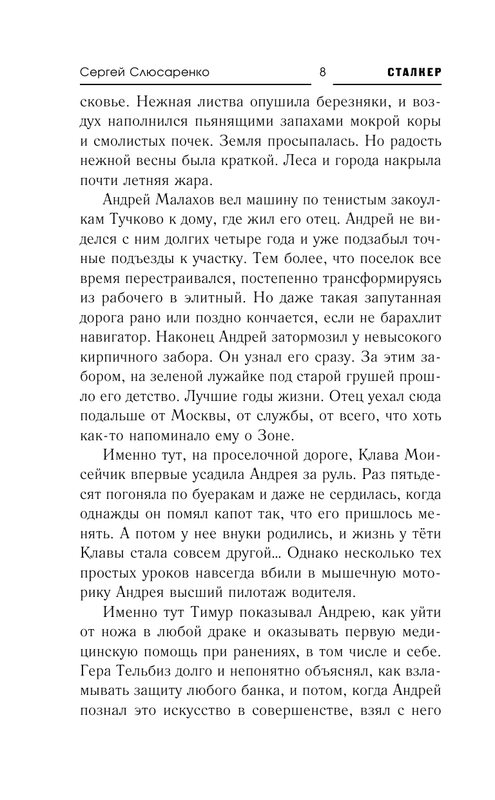 Сергей Слюсаренко 8 СТАЛКЕР

сковье. Нежная листва опушила березняки, и воздух наполнился пьянящими запахами мокрой коры и смолистых почек. Земля просыпалась. Но радость нежной весны была краткой. Леса и города накрыла почти летняя жара.

Андрей Малахов вел машину по тенистым закоулкам Тучково к дому, где жил его отец. Андрей не виделся с ним долгих четыре года и уже подзабыл точные подъезды к участку. Тем более, что поселок все время перестраивался, постепенно трансформируясь из рабочего в элитный. Но даже такая запутанная дорога рано или поздно кончается, если не барахлит навигатор. Наконец Андрей затормозил у невысокого кирпичного забора. Он узнал его сразу. За этим забором, на зеленой лужайке под старой грушей прошло его детство. Лучшие годы жизни. Отец уехал сюда подальше от Москвы, от службы, от всего, что хоть как-то напоминало ему о Зоне.

Именно тут, на проселочной дороге, Клава Моисейчик впервые усадила Андрея за руль. Раз пятьдесят погоняла по буеракам и даже не сердилась, когда однажды он помял капот так, что его пришлось менять. А потом у нее внуки родились, и жизнь у тёти Клавы стала совсем другой... Однако несколько тех простых уроков навсегда вбили в мышечную моторику Андрея высший пилотаж водителя.

Именно тут Тимур показывал Андрею, как уйти от ножа в любой драке и оказывать первую медицинскую помощь при ранениях, в том числе и себе. Гера Тельбиз долго и непонятно объяснял, как взламывать защиту любого банка, и потом, когда Андрей познал это искусство в совершенстве, взял с него